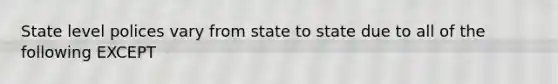 State level polices vary from state to state due to all of the following EXCEPT